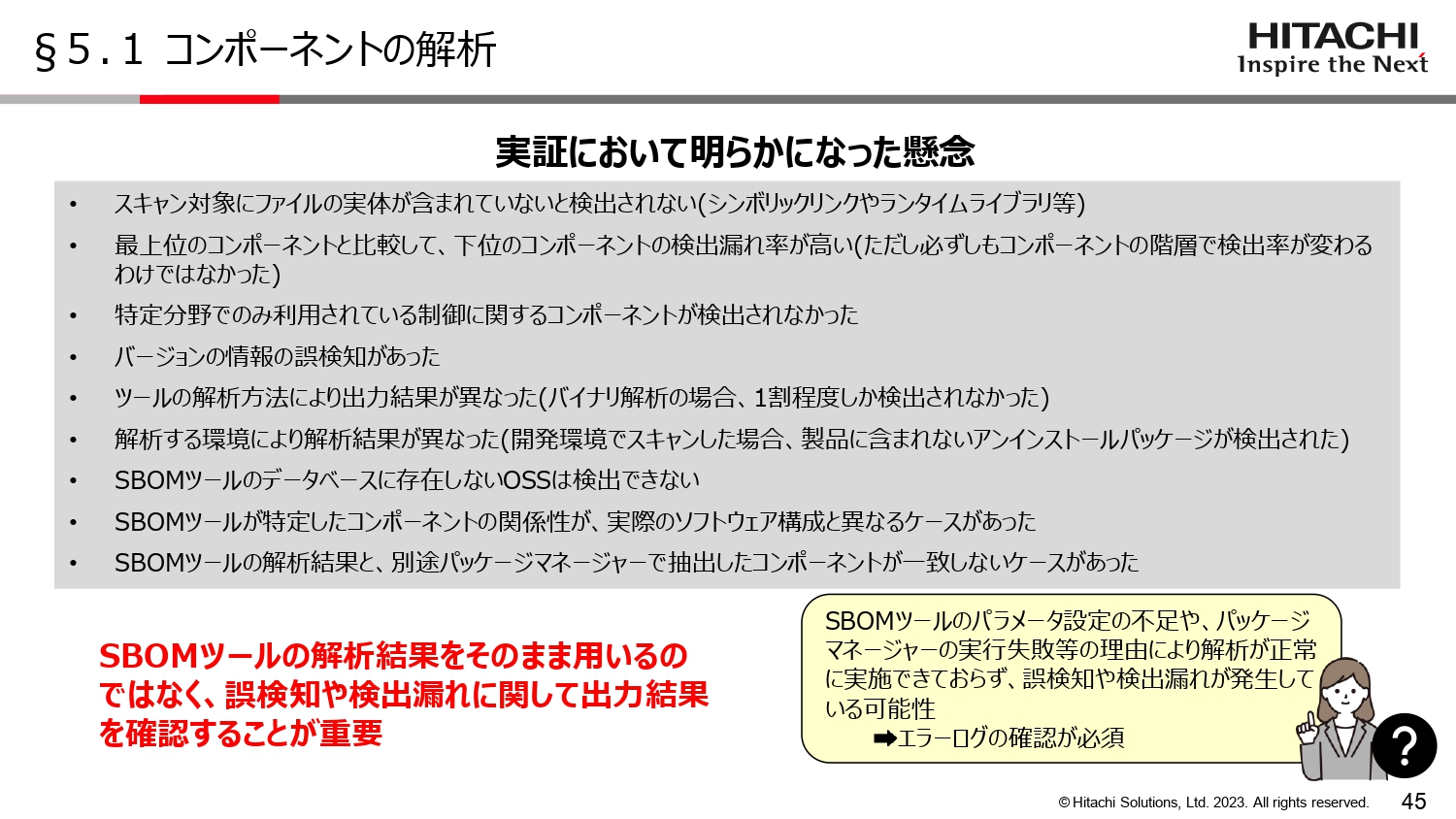 §5.1 コンポーネントの解析

HITACHI
Inspire the Next

実証において明らかになった懸念

• スキャン対象にファイルの実体が含まれていないと検出されない(シンボリックリンクやランタイムライブラリ等)
• 最上位のコンポーネントと比較して、下位のコンポーネントの検出漏れ率が高い(ただし必ずしもコンポーネントの階層で検出率が変わるわけではなかった)
• 特定分野でのみ利用されている制御に関するコンポーネントが検出されなかった
• バージョンの情報の誤検知があった
• ツールの解析方法により出力結果が異なった(バイナリ解析の場合、1割程度しか検出されなかった)
• 解析する環境により解析結果が異なった(開発環境でスキャンした場合、製品に含まれないアンインストールパッケージが検出された)
• SBOMツールのデータベースに存在しないOSSは検出できない
• SBOMツールが特定したコンポーネントの関係性が、実際のソフトウェア構成と異なるケースがあった
• SBOMツールの解析結果と、別途パッケージマネージャーで抽出したコンポーネントが一致しないケースがあった

SBOMツールの解析結果をそのまま用いるのではなく、誤検知や検出漏れに関して出力結果を確認することが重要

SBOMツールのパラメータ設定の不足や、パッケージマネージャーの実行失敗等の理由により解析が正常に実施できておらず、誤検知や検出漏れが発生している可能性
➡エラーログの確認が必須

?

© Hitachi Solutions, Ltd. 2023. All rights reserved.
45